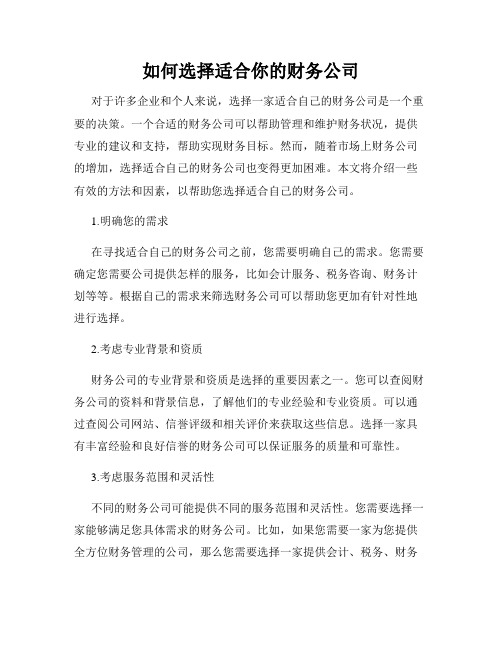 如何选择适合你的财务公司

对于许多企业和个人来说，选择一家适合自己的财务公司是一个重要的决策。一个合适的财务公司可以帮助管理和维护财务状况，提供专业的建议和支持，帮助实现财务目标。然而，随着市场上财务公司的增加，选择适合自己的财务公司也变得更加困难。本文将介绍一些有效的方法和因素，以帮助您选择适合自己的财务公司。

1.明确您的需求

在寻找适合自己的财务公司之前，您需要明确自己的需求。您需要确定您需要公司提供怎样的服务，比如会计服务、税务咨询、财务计划等等。根据自己的需求来筛选财务公司可以帮助您更加有针对性地进行选择。

2.考虑专业背景和资质

财务公司的专业背景和资质是选择的重要因素之一。您可以查阅财务公司的资料和背景信息，了解他们的专业经验和专业资质。可以通过查阅公司网站、信誉评级和相关评价来获取这些信息。选择一家具有丰富经验和良好信誉的财务公司可以保证服务的质量和可靠性。

3.考虑服务范围和灵活性

不同的财务公司可能提供不同的服务范围和灵活性。您需要选择一家能够满足您具体需求的财务公司。比如，如果您需要一家为您提供全方位财务管理的公司，那么您需要选择一家提供会计、税务、财务